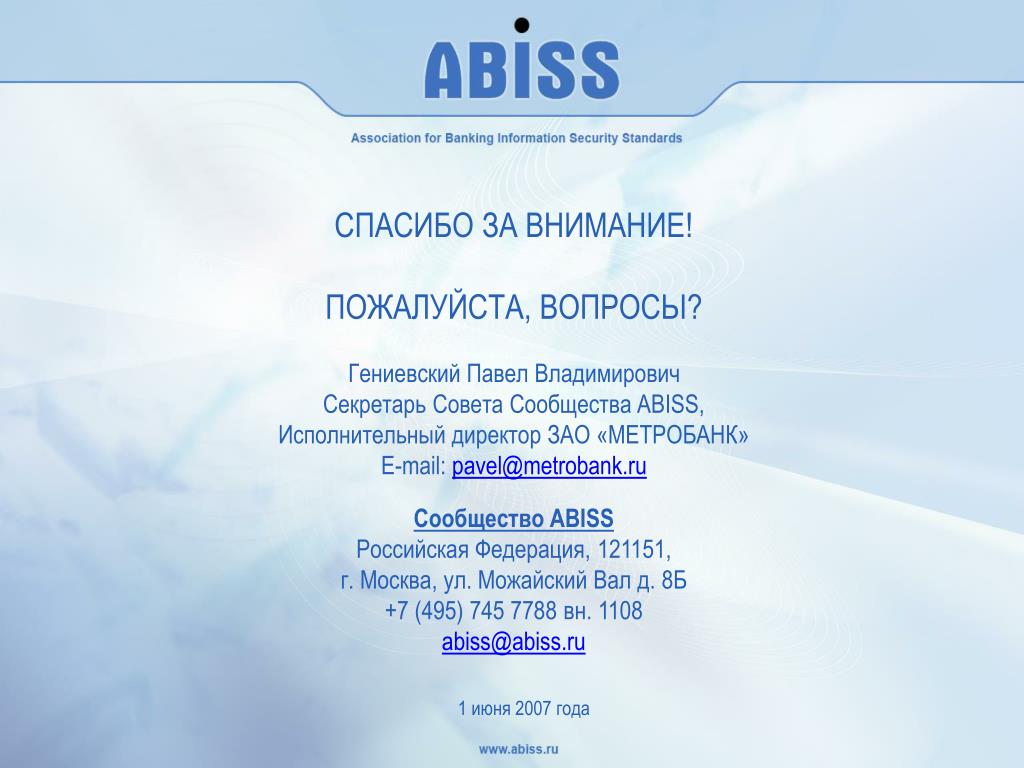 ABISS

Association for Banking Information Security Standards

СПАСИБО ЗА ВНИМАНИЕ!

ПОЖАЛУЙСТА, ВОПРОСЫ?

Гениевский Павел Владимирович
Секретарь Совета Сообщества ABISS,
Исполнительный директор ЗАО «МЕТРОБАНК»
E-mail: pavel@metrobank.ru

Сообщество ABISS
Российская Федерация, 121151,
г. Москва, ул. Можайский Вал д. 8Б
+7 (495) 745 7788 вн. 1108
abiss@abiss.ru

1 июня 2007 года

www.abiss.ru